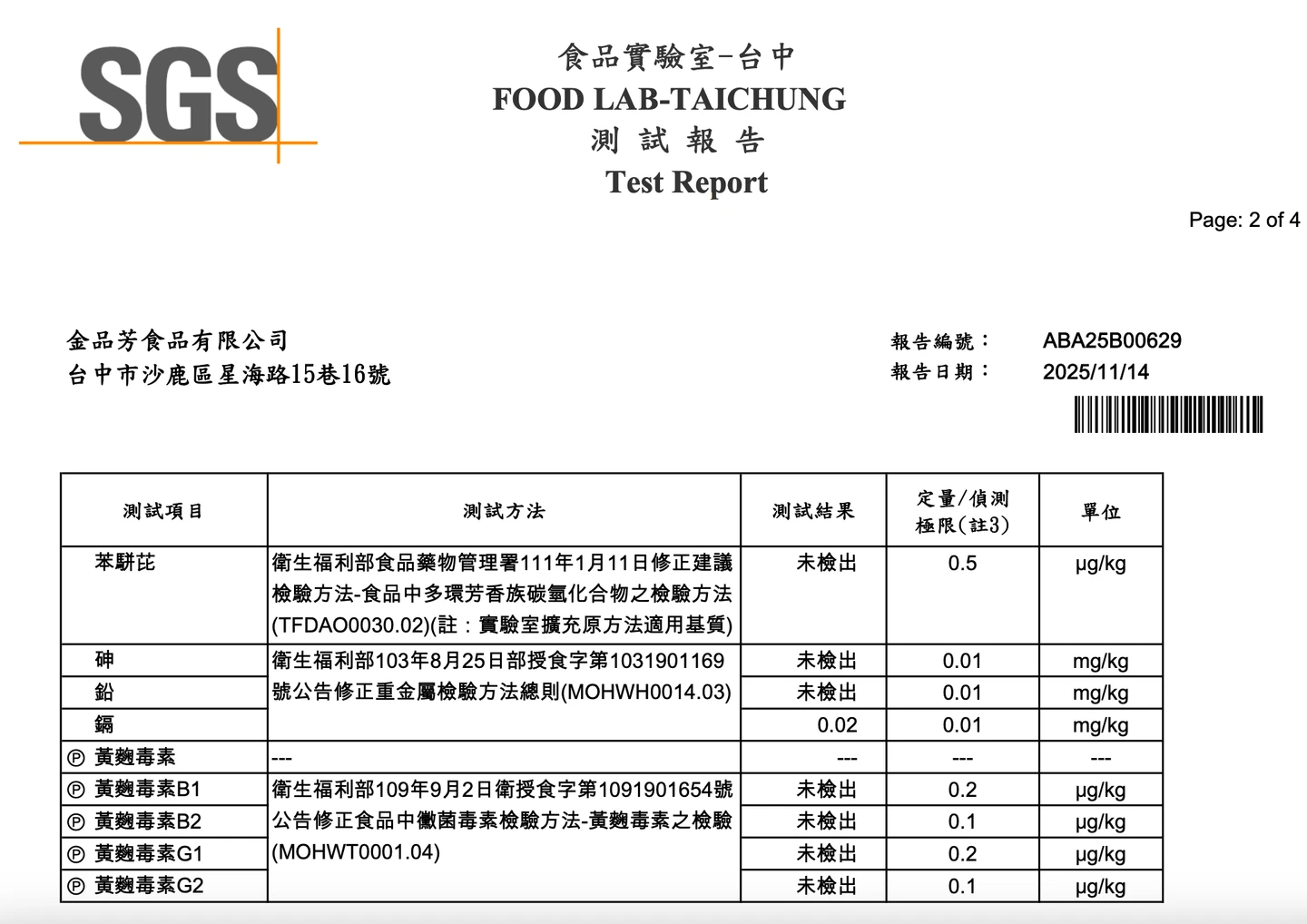 SGS

食品實驗室-台中
FOOD LAB-TAICHUNG
測 試 報 告
Test Report

Page: 2 of 4

金品芳食品有限公司
台中市沙鹿區星海路15巷16號

報告編號： ABA25B00629
報告日期： 2025/11/14

| 測試項目 | 測試方法 | 測試結果 | 定量/偵測極限(註3) | 單位 |
|---|---|---|---|---|
| 苯駢芘 | 衛生福利部食品藥物管理署111年1月11日修正建議檢驗方法-食品中多環芳香族碳氫化合物之檢驗方法(TFDAO0030.02)(註：實驗室擴充原方法適用基質) | 未檢出 | 0.5 | μg/kg |
| 砷 | 衛生福利部103年8月25日部授食字第1031901169號公告修正重金屬檢驗方法總則(MOHWH0014.03) | 未檢出 | 0.01 | mg/kg |
| 鉛 | | 未檢出 | 0.01 | mg/kg |
| 鎘 | | 0.02 | 0.01 | mg/kg |
| Ⓟ 黃麴毒素 | --- | --- | --- | --- |
| Ⓟ 黃麴毒素B1 | 衛生福利部109年9月2日衛授食字第1091901654號公告修正食品中黴菌毒素檢驗方法-黃麴毒素之檢驗(MOHWT0001.04) | 未檢出 | 0.2 | μg/kg |
| Ⓟ 黃麴毒素B2 | | 未檢出 | 0.1 | μg/kg |
| Ⓟ 黃麴毒素G1 | | 未檢出 | 0.2 | μg/kg |
| Ⓟ 黃麴毒素G2 | | 未檢出 | 0.1 | μg/kg |